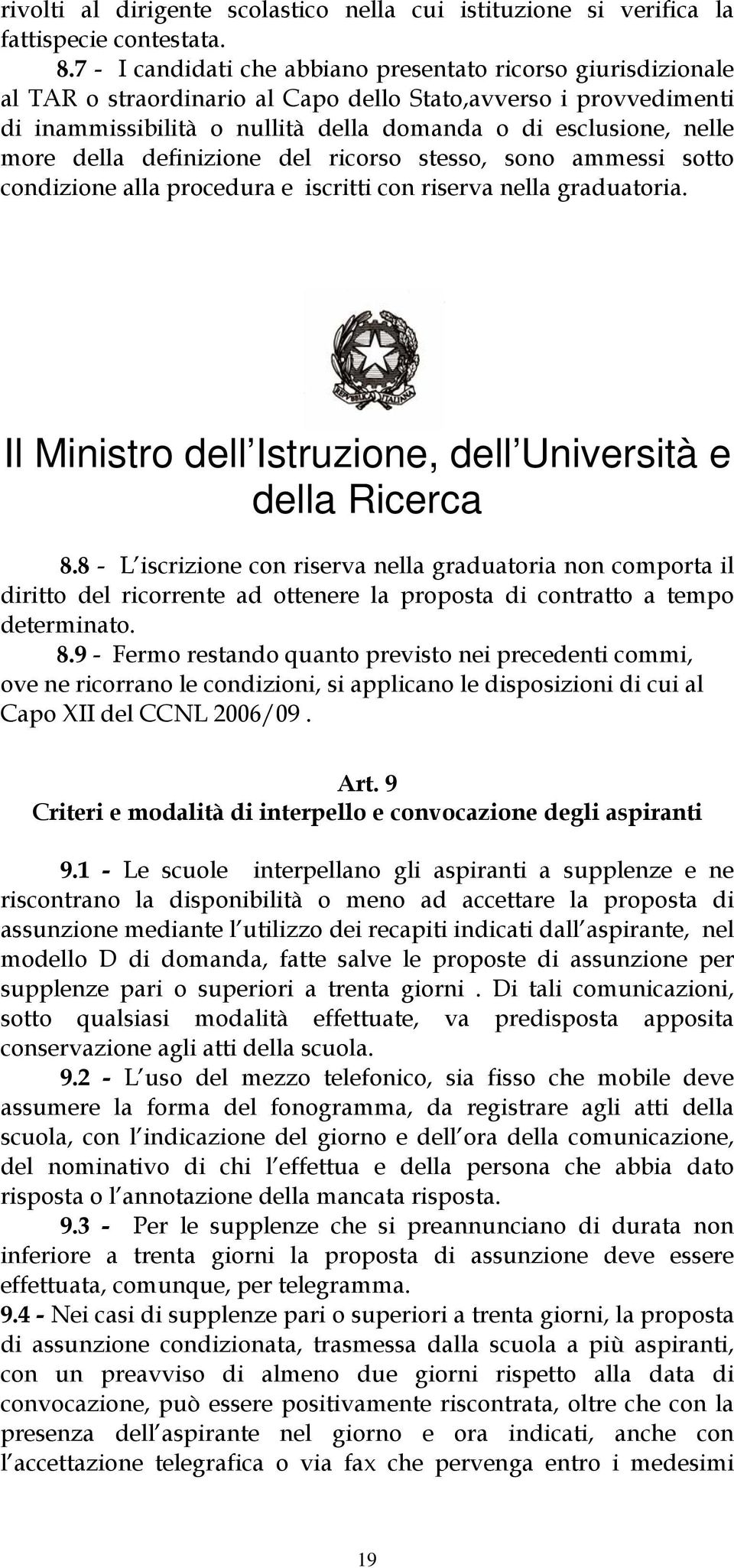 rivolti al dirigente scolastico nella cui istituzione si verifica la fattispecie contestata.

8.7 - I candidati che abbiano presentato ricorso giurisdizionale al TAR o straordinario al Capo dello Stato,avverso i provvedimenti di inammissibilità o nullità della domanda o di esclusione, nelle more della definizione del ricorso stesso, sono ammessi sotto condizione alla procedura e iscritti con riserva nella graduatoria.

REPVBBLICA ITALIANA

Il Ministro dell'Istruzione, dell'Università e della Ricerca

8.8 - L'iscrizione con riserva nella graduatoria non comporta il diritto del ricorrente ad ottenere la proposta di contratto a tempo determinato.

8.9 - Fermo restando quanto previsto nei precedenti commi, ove ne ricorrano le condizioni, si applicano le disposizioni di cui al Capo XII del CCNL 2006/09 .

Art. 9
Criteri e modalità di interpello e convocazione degli aspiranti

9.1 - Le scuole interpellano gli aspiranti a supplenze e ne riscontrano la disponibilità o meno ad accettare la proposta di assunzione mediante l'utilizzo dei recapiti indicati dall'aspirante, nel modello D di domanda, fatte salve le proposte di assunzione per supplenze pari o superiori a trenta giorni . Di tali comunicazioni, sotto qualsiasi modalità effettuate, va predisposta apposita conservazione agli atti della scuola.

9.2 - L'uso del mezzo telefonico, sia fisso che mobile deve assumere la forma del fonogramma, da registrare agli atti della scuola, con l'indicazione del giorno e dell'ora della comunicazione, del nominativo di chi l'effettua e della persona che abbia dato risposta o l'annotazione della mancata risposta.

9.3 - Per le supplenze che si preannunciano di durata non inferiore a trenta giorni la proposta di assunzione deve essere effettuata, comunque, per telegramma.

9.4 - Nei casi di supplenze pari o superiori a trenta giorni, la proposta di assunzione condizionata, trasmessa dalla scuola a più aspiranti, con un preavviso di almeno due giorni rispetto alla data di convocazione, può essere positivamente riscontrata, oltre che con la presenza dell'aspirante nel giorno e ora indicati, anche con l'accettazione telegrafica o via fax che pervenga entro i medesimi

19